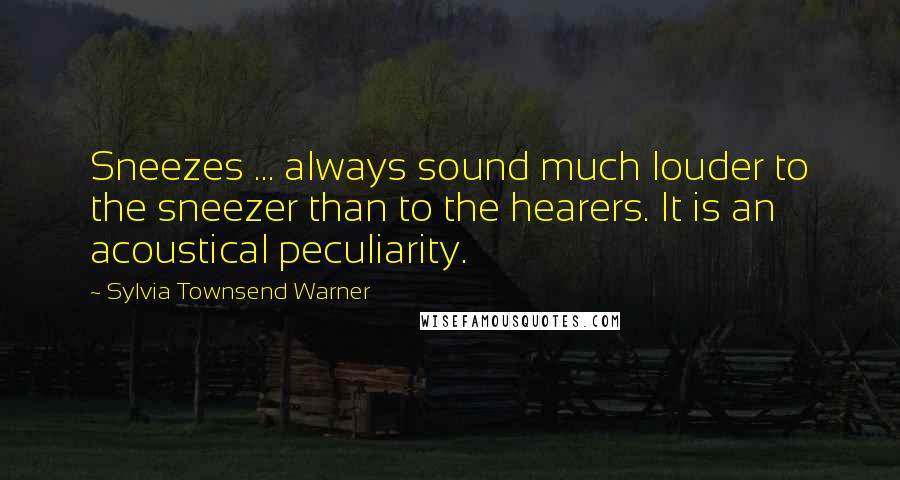 Sneezes ... always sound much louder to the sneezer than to the hearers. It is an acoustical peculiarity.

~ Sylvia Townsend Warner

WISEFAMOUSQUOTES.COM